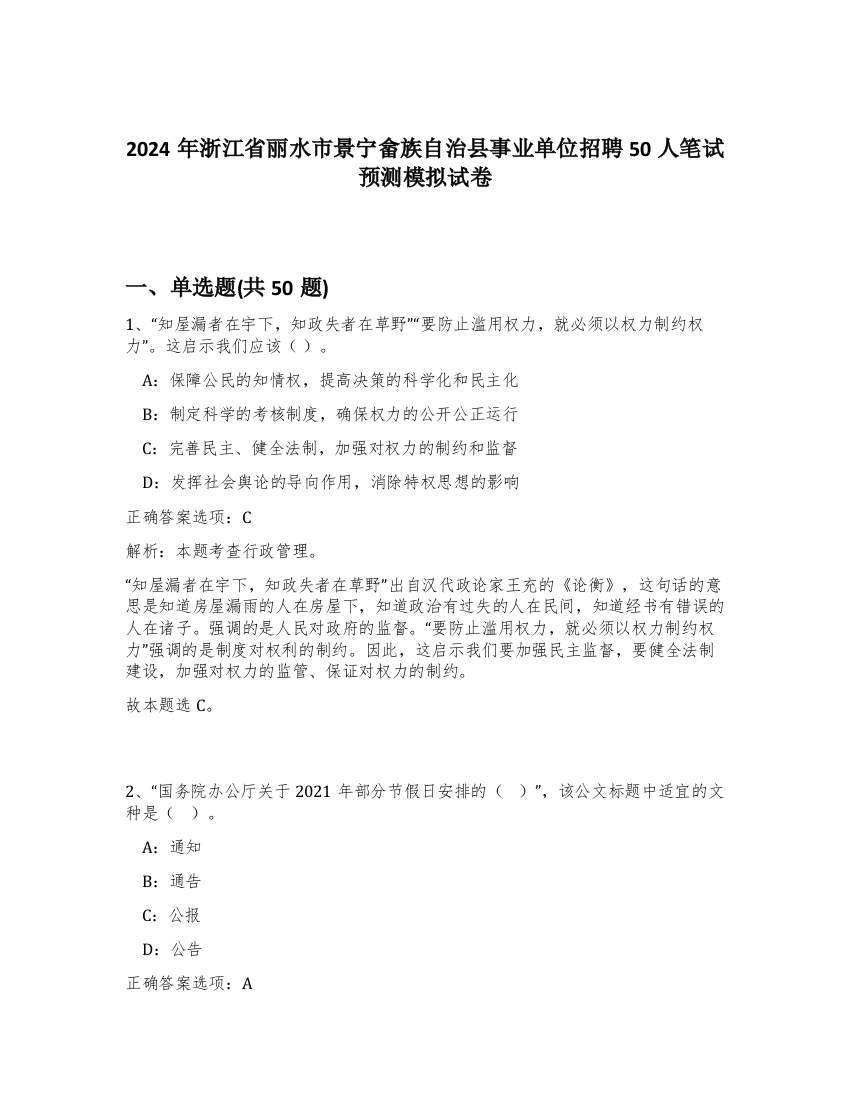 2024 年浙江省丽水市景宁畲族自治县事业单位招聘 50 人笔试预测模拟试卷

一、单选题(共 50 题)

1、“知屋漏者在宇下，知政失者在草野”“要防止滥用权力，就必须以权力制约权力”。这启示我们应该（ ）。

A：保障公民的知情权，提高决策的科学化和民主化

B：制定科学的考核制度，确保权力的公开公正运行

C：完善民主、健全法制，加强对权力的制约和监督

D：发挥社会舆论的导向作用，消除特权思想的影响

正确答案选项：C

解析：本题考查行政管理。

“知屋漏者在宇下，知政失者在草野”出自汉代政论家王充的《论衡》，这句话的意思是知道房屋漏雨的人在房屋下，知道政治有过失的人在民间，知道经书有错误的人在诸子。强调的是人民对政府的监督。“要防止滥用权力，就必须以权力制约权力”强调的是制度对权利的制约。因此，这启示我们要加强民主监督，要健全法制建设，加强对权力的监管、保证对权力的制约。

故本题选 C。

2、“国务院办公厅关于 2021 年部分节假日安排的（ ）”，该公文标题中适宜的文种是（ ）。

A：通知

B：通告

C：公报

D：公告

正确答案选项：A